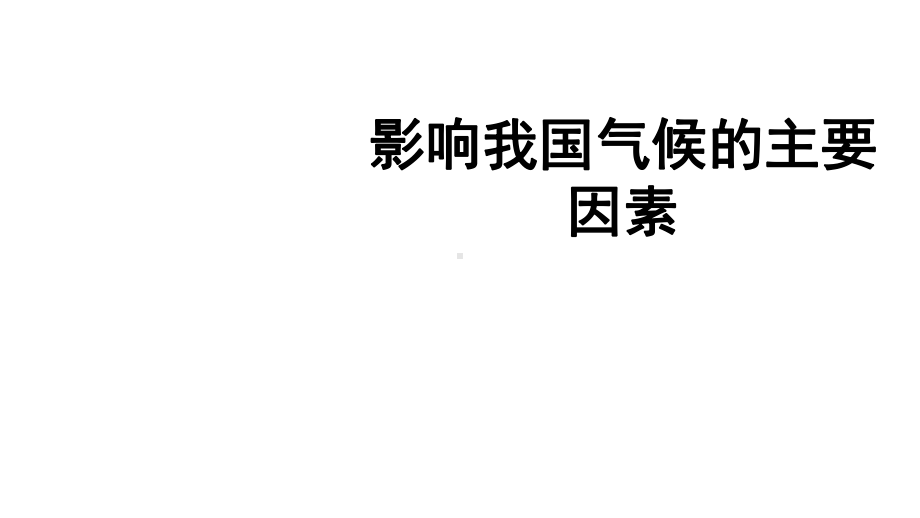 影响我国气候的主要因素